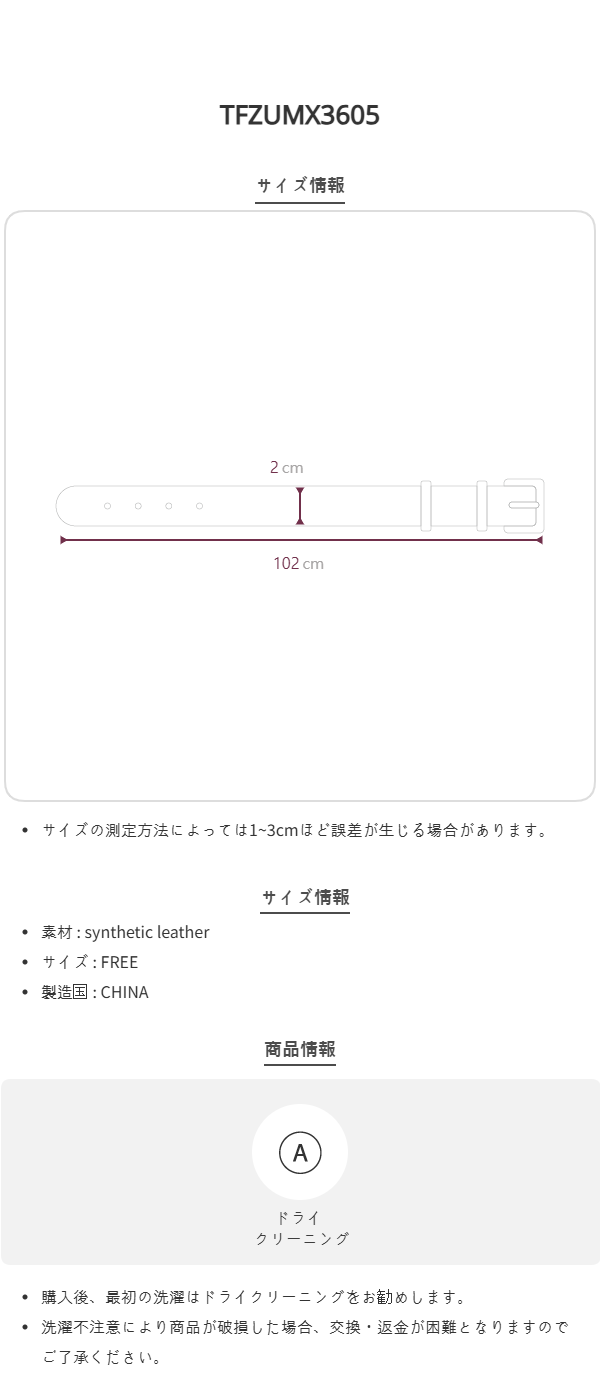 TFZUMX3605

サイズ情報

2 cm

102 cm

• サイズの測定方法によっては1~3cmほど誤差が生じる場合があります。

サイズ情報

• 素材 : synthetic leather
• サイズ : FREE
• 製造国 : CHINA

商品情報

A

ドライ
クリーニング

• 購入後、最初の洗濯はドライクリーニングをお勧めします。
• 洗濯不注意により商品が破損した場合、交換・返金が困難となりますのでご了承ください。